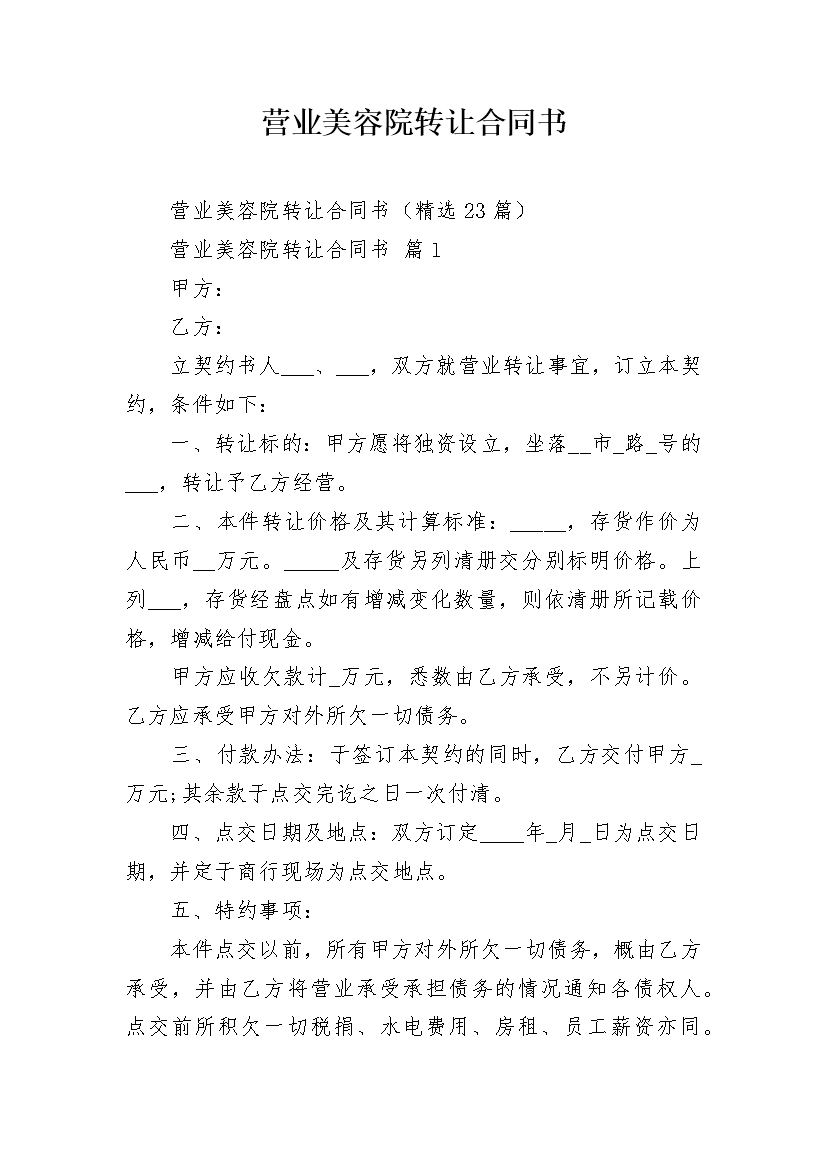 营业美容院转让合同书

营业美容院转让合同书（精选23篇）

营业美容院转让合同书 篇1

甲方：

乙方：

立契约书人___、___，双方就营业转让事宜，订立本契约，条件如下：

一、转让标的：甲方愿将独资设立，坐落__市_路_号的___，转让予乙方经营。

二、本件转让价格及其计算标准：_____，存货作价为人民币__万元。_____及存货另列清册交分别标明价格。上列___，存货经盘点如有增减变化数量，则依清册所记载价格，增减给付现金。

甲方应收欠款计_万元，悉数由乙方承受，不另计价。乙方应承受甲方对外所欠一切债务。

三、付款办法：于签订本契约的同时，乙方交付甲方_万元;其余款于点交完讫之日一次付清。

四、点交日期及地点：双方订定____年_月_日为点交日期，并定于商行现场为点交地点。

五、特约事项：

本件点交以前，所有甲方对外所欠一切债务，概由乙方承受，并由乙方将营业承受承担债务的情况通知各债权人。点交前所积欠一切税捐、水电费用、房租、员工薪资亦同。